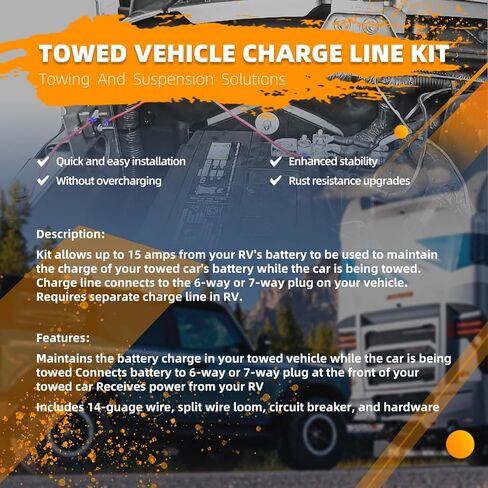 TOWED VEHICLE CHARGE LINE KIT
Towing And Suspension Solutions

✔ Quick and easy installation
✔ Without overcharging
✔ Enhanced stability
✔ Rust resistance upgrades

Description:
Kit allows up to 15 amps from your RV's battery to be used to maintain the charge of your towed car's battery while the car is being towed. Charge line connects to the 6-way or 7-way plug on your vehicle. Requires separate charge line in RV.

Features:
Maintains the battery charge in your towed vehicle while the car is being towed Connects battery to 6-way or 7-way plug at the front of your towed car Receives power from your RV
Includes 14-guage wire, split wire loom, circuit breaker, and hardware